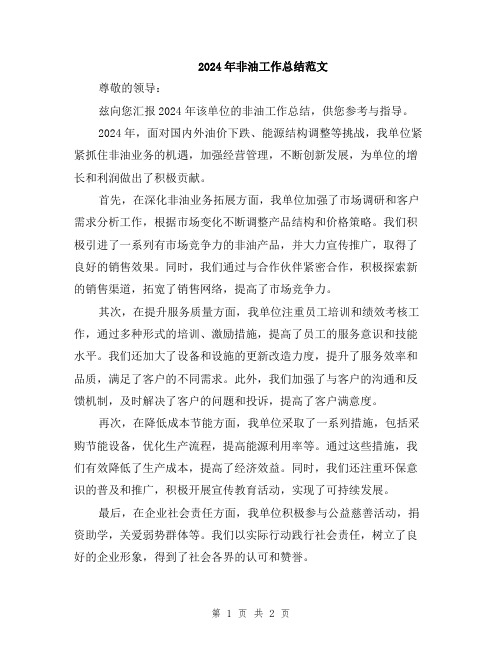 2024年非油工作总结范文

尊敬的领导：

兹向您汇报2024年该单位的非油工作总结，供您参考与指导。

2024年，面对国内外油价下跌、能源结构调整等挑战，我单位紧紧抓住非油业务的机遇，加强经营管理，不断创新发展，为单位的增长和利润做出了积极贡献。

首先，在深化非油业务拓展方面，我单位加强了市场调研和客户需求分析工作，根据市场变化不断调整产品结构和价格策略。我们积极引进了一系列有市场竞争力的非油产品，并大力宣传推广，取得了良好的销售效果。同时，我们通过与合作伙伴紧密合作，积极探索新的销售渠道，拓宽了销售网络，提高了市场竞争力。

其次，在提升服务质量方面，我单位注重员工培训和绩效考核工作，通过多种形式的培训、激励措施，提高了员工的服务意识和技能水平。我们还加大了设备和设施的更新改造力度，提升了服务效率和品质，满足了客户的不同需求。此外，我们加强了与客户的沟通和反馈机制，及时解决了客户的问题和投诉，提高了客户满意度。

再次，在降低成本节能方面，我单位采取了一系列措施，包括采购节能设备，优化生产流程，提高能源利用率等。通过这些措施，我们有效降低了生产成本，提高了经济效益。同时，我们还注重环保意识的普及和推广，积极开展宣传教育活动，实现了可持续发展。

最后，在企业社会责任方面，我单位积极参与公益慈善活动，捐资助学，关爱弱势群体等。我们以实际行动践行社会责任，树立了良好的企业形象，得到了社会各界的认可和赞誉。

第 1 页 共 2 页